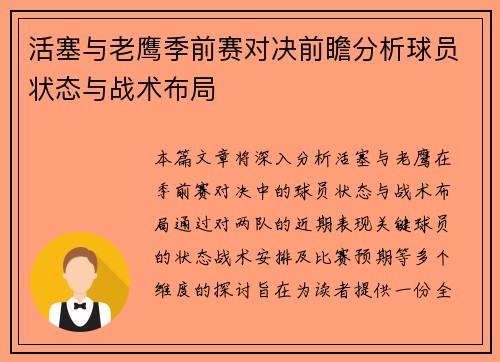 活塞与老鹰季前赛对决前瞻分析球员状态与战术布局

本篇文章将深入分析活塞与老鹰在季前赛对决中的球员状态与战术布局通过对两队的近期表现关键球员的状态战术安排及比赛预期等多个维度的探讨旨在为读者提供一份全